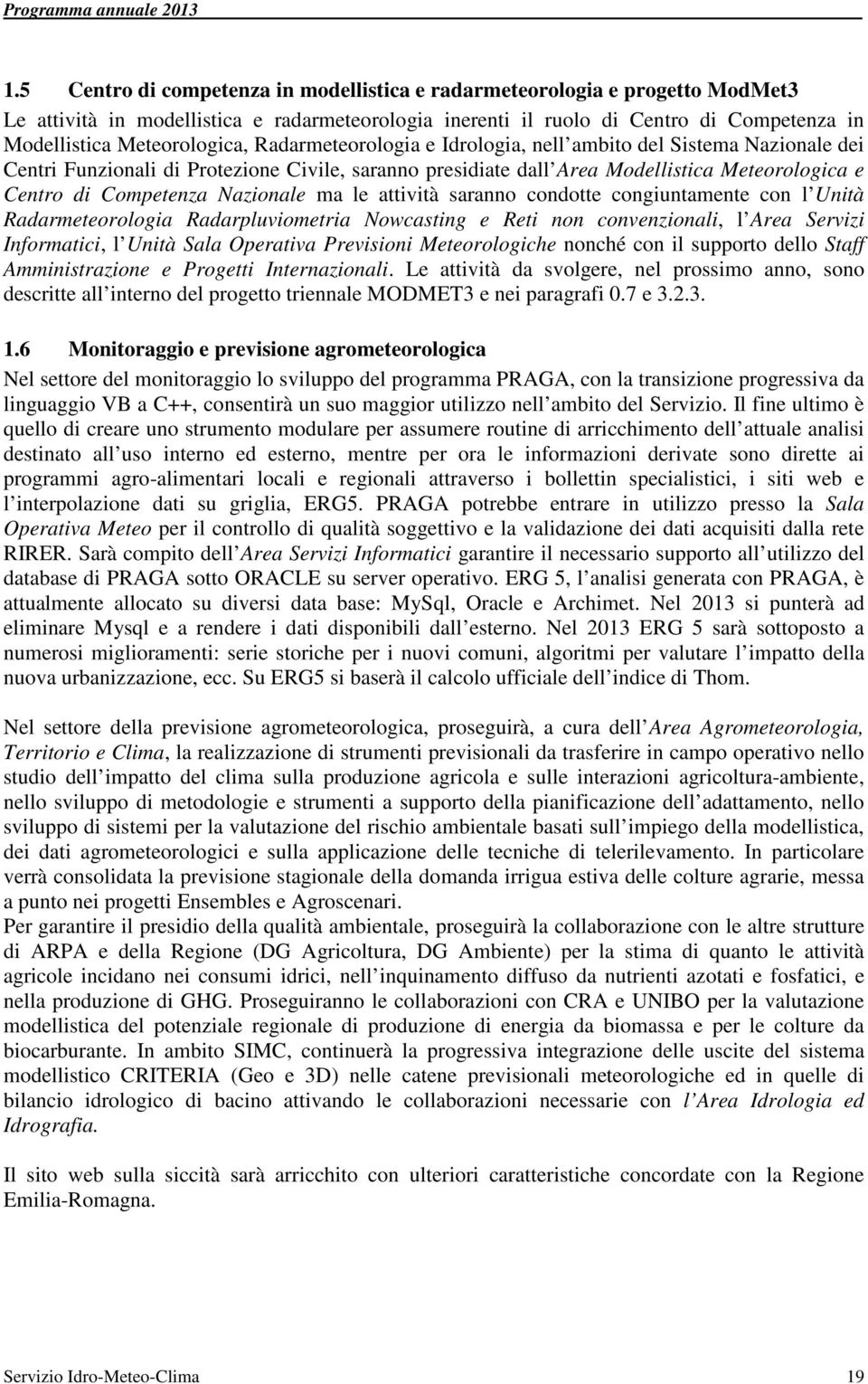 Programma annuale 2013

1.5 Centro di competenza in modellistica e radarmeteorologia e progetto ModMet3

Le attività in modellistica e radarmeteorologia inerenti il ruolo di Centro di Competenza in Modellistica Meteorologica, Radarmeteorologia e Idrologia, nell ambito del Sistema Nazionale dei Centri Funzionali di Protezione Civile, saranno presidiate dall Area Modellistica Meteorologica e Centro di Competenza Nazionale ma le attività saranno condotte congiuntamente con l Unità Radarmeteorologia Radarpluviometria Nowcasting e Reti non convenzionali, l Area Servizi Informatici, l Unità Sala Operativa Previsioni Meteorologiche nonché con il supporto dello Staff Amministrazione e Progetti Internazionali. Le attività da svolgere, nel prossimo anno, sono descritte all interno del progetto triennale MODMET3 e nei paragrafi 0.7 e 3.2.3.

1.6 Monitoraggio e previsione agrometeorologica

Nel settore del monitoraggio lo sviluppo del programma PRAGA, con la transizione progressiva da linguaggio VB a C++, consentirà un suo maggior utilizzo nell ambito del Servizio. Il fine ultimo è quello di creare uno strumento modulare per assumere routine di arricchimento dell attuale analisi destinato all uso interno ed esterno, mentre per ora le informazioni derivate sono dirette ai programmi agro-alimentari locali e regionali attraverso i bollettin specialistici, i siti web e l interpolazione dati su griglia, ERG5. PRAGA potrebbe entrare in utilizzo presso la Sala Operativa Meteo per il controllo di qualità soggettivo e la validazione dei dati acquisiti dalla rete RIRER. Sarà compito dell Area Servizi Informatici garantire il necessario supporto all utilizzo del database di PRAGA sotto ORACLE su server operativo. ERG 5, l analisi generata con PRAGA, è attualmente allocato su diversi data base: MySql, Oracle e Archimet. Nel 2013 si punterà ad eliminare Mysql e a rendere i dati disponibili dall esterno. Nel 2013 ERG 5 sarà sottoposto a numerosi miglioramenti: serie storiche per i nuovi comuni, algoritmi per valutare l impatto della nuova urbanizzazione, ecc. Su ERG5 si baserà il calcolo ufficiale dell indice di Thom.

Nel settore della previsione agrometeorologica, proseguirà, a cura dell Area Agrometeorologia, Territorio e Clima, la realizzazione di strumenti previsionali da trasferire in campo operativo nello studio dell impatto del clima sulla produzione agricola e sulle interazioni agricoltura-ambiente, nello sviluppo di metodologie e strumenti a supporto della pianificazione dell adattamento, nello sviluppo di sistemi per la valutazione del rischio ambientale basati sull impiego della modellistica, dei dati agrometeorologici e sulla applicazione delle tecniche di telerilevamento. In particolare verrà consolidata la previsione stagionale della domanda irrigua estiva delle colture agrarie, messa a punto nei progetti Ensembles e Agroscenari.
Per garantire il presidio della qualità ambientale, proseguirà la collaborazione con le altre strutture di ARPA e della Regione (DG Agricoltura, DG Ambiente) per la stima di quanto le attività agricole incidano nei consumi idrici, nell inquinamento diffuso da nutrienti azotati e fosfatici, e nella produzione di GHG. Proseguiranno le collaborazioni con CRA e UNIBO per la valutazione modellistica del potenziale regionale di produzione di energia da biomassa e per le colture da biocarburante. In ambito SIMC, continuerà la progressiva integrazione delle uscite del sistema modellistico CRITERIA (Geo e 3D) nelle catene previsionali meteorologiche ed in quelle di bilancio idrologico di bacino attivando le collaborazioni necessarie con l Area Idrologia ed Idrografia.

Il sito web sulla siccità sarà arricchito con ulteriori caratteristiche concordate con la Regione Emilia-Romagna.

Servizio Idro-Meteo-Clima 19